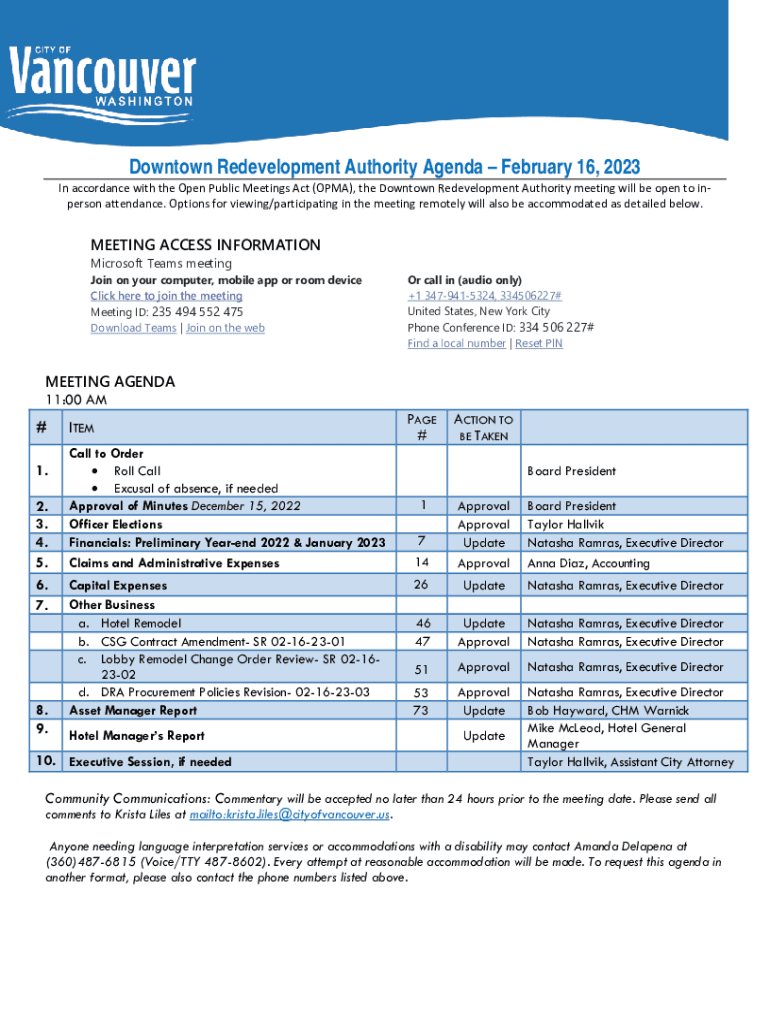 CITY OF
Vancouver
WASHINGTON

Downtown Redevelopment Authority Agenda – February 16, 2023

In accordance with the Open Public Meetings Act (OPMA), the Downtown Redevelopment Authority meeting will be open to in-person attendance. Options for viewing/participating in the meeting remotely will also be accommodated as detailed below.

MEETING ACCESS INFORMATION
Microsoft Teams meeting
Join on your computer, mobile app or room device
Click here to join the meeting
Meeting ID: 235 494 552 475
Download Teams | Join on the web

Or call in (audio only)
+1 347-941-5324, 334506227#
United States, New York City
Phone Conference ID: 334 506 227#
Find a local number | Reset PIN

MEETING AGENDA
11:00 AM

| # | ITEM | PAGE # | ACTION TO BE TAKEN | |
|---|---|---|---|---|
| 1. | Call to Order • Roll Call • Excusal of absence, if needed | | | Board President |
| 2. | Approval of Minutes December 15, 2022 | 1 | Approval | Board President |
| 3. | Officer Elections | | Approval | Taylor Hallvik |
| 4. | Financials: Preliminary Year-end 2022 & January 2023 | 7 | Update | Natasha Ramras, Executive Director |
| 5. | Claims and Administrative Expenses | 14 | Approval | Anna Diaz, Accounting |
| 6. | Capital Expenses | 26 | Update | Natasha Ramras, Executive Director |
| 7. | Other Business | | | |
| | a. Hotel Remodel | 46 | Update | Natasha Ramras, Executive Director |
| | b. CSG Contract Amendment- SR 02-16-23-01 | 47 | Approval | Natasha Ramras, Executive Director |
| | c. Lobby Remodel Change Order Review- SR 02-16-23-02 | 51 | Approval | Natasha Ramras, Executive Director |
| | d. DRA Procurement Policies Revision- 02-16-23-03 | 53 | Approval | Natasha Ramras, Executive Director |
| 8. | Asset Manager Report | 73 | Update | Bob Hayward, CHM Warnick |
| 9. | Hotel Manager's Report | | Update | Mike McLeod, Hotel General Manager |
| 10. | Executive Session, if needed | | | Taylor Hallvik, Assistant City Attorney |

Community Communications: Commentary will be accepted no later than 24 hours prior to the meeting date. Please send all comments to Krista Liles at mailto:krista.liles@cityofvancouver.us.

Anyone needing language interpretation services or accommodations with a disability may contact Amanda Delapena at (360) 487-6815 (Voice/TTY 487-8602). Every attempt at reasonable accommodation will be made. To request this agenda in another format, please also contact the phone numbers listed above.